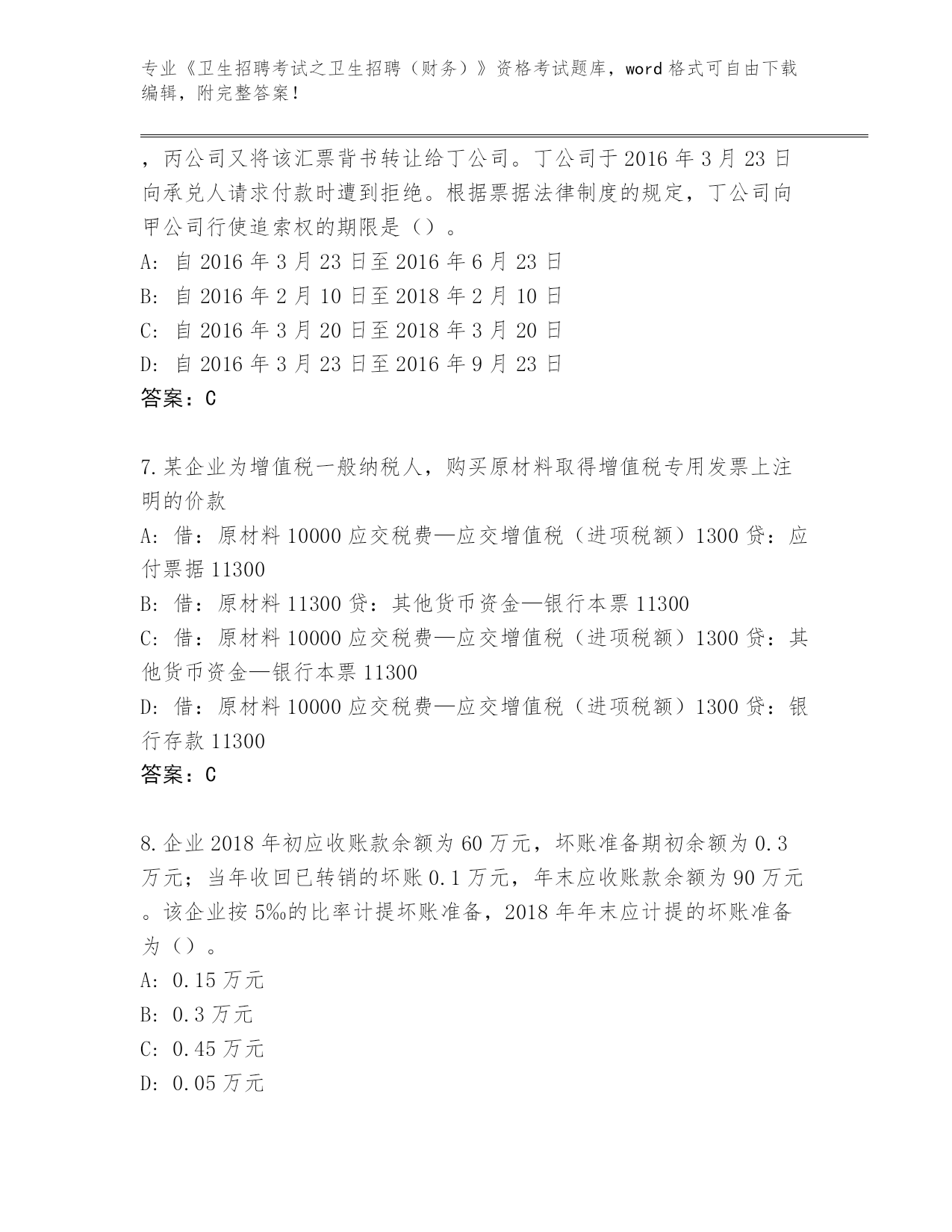 专业《卫生招聘考试之卫生招聘（财务）》资格考试题库，word 格式可自由下载编辑，附完整答案！

，丙公司又将该汇票背书转让给丁公司。丁公司于 2016 年 3 月 23 日向承兑人请求付款时遭到拒绝。根据票据法律制度的规定，丁公司向甲公司行使追索权的期限是（）。
A: 自 2016 年 3 月 23 日至 2016 年 6 月 23 日
B: 自 2016 年 2 月 10 日至 2018 年 2 月 10 日
C: 自 2016 年 3 月 20 日至 2018 年 3 月 20 日
D: 自 2016 年 3 月 23 日至 2016 年 9 月 23 日
答案：C

7.某企业为增值税一般纳税人，购买原材料取得增值税专用发票上注明的价款
A: 借：原材料 10000 应交税费—应交增值税（进项税额）1300 贷：应付票据 11300
B: 借：原材料 11300 贷：其他货币资金—银行本票 11300
C: 借：原材料 10000 应交税费—应交增值税（进项税额）1300 贷：其他货币资金—银行本票 11300
D: 借：原材料 10000 应交税费—应交增值税（进项税额）1300 贷：银行存款 11300
答案：C

8.企业 2018 年初应收账款余额为 60 万元，坏账准备期初余额为 0.3 万元；当年收回已转销的坏账 0.1 万元，年末应收账款余额为 90 万元。该企业按 5‰的比率计提坏账准备，2018 年年末应计提的坏账准备为（）。
A: 0.15 万元
B: 0.3 万元
C: 0.45 万元
D: 0.05 万元